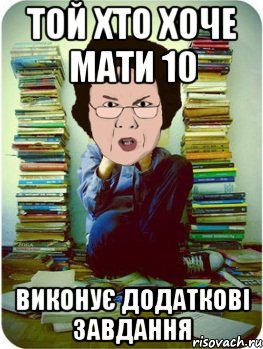 ТОЙ ХТО ХОЧЕ МАТИ 10

ВИКОНУЄ ДОДАТКОВІ ЗАВДАННЯ

risovach.ru